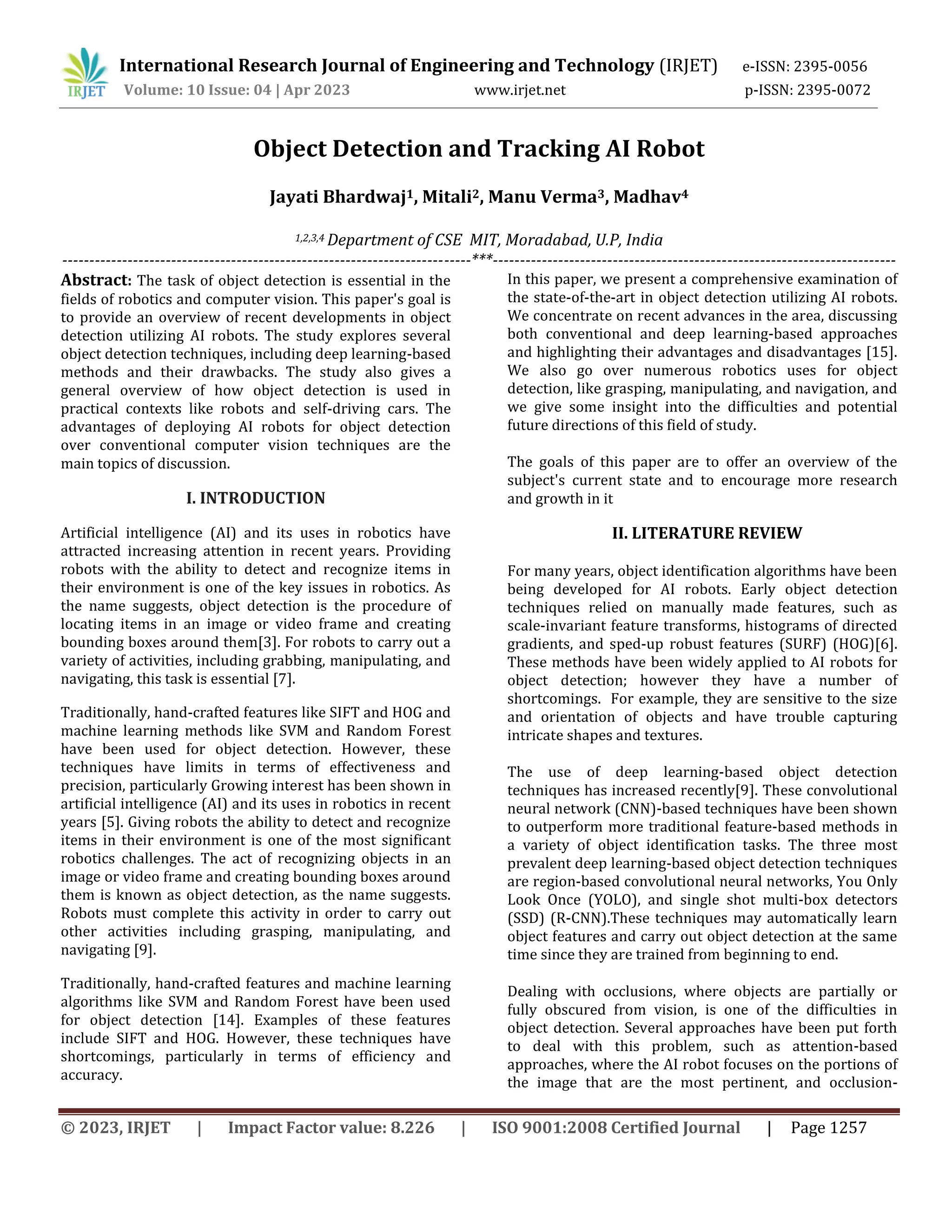 IRJET International Research Journal of Engineering and Technology (IRJET) e-ISSN: 2395-0056
Volume: 10 Issue: 04 | Apr 2023 www.irjet.net p-ISSN: 2395-0072

Object Detection and Tracking AI Robot

Jayati Bhardwaj$^1$, Mitali$^2$, Manu Verma$^3$, Madhav$^4$

$^{1,2,3,4}$ Department of CSE MIT, Moradabad, U.P, India

---***---

Abstract: The task of object detection is essential in the fields of robotics and computer vision. This paper's goal is to provide an overview of recent developments in object detection utilizing AI robots. The study explores several object detection techniques, including deep learning-based methods and their drawbacks. The study also gives a general overview of how object detection is used in practical contexts like robots and self-driving cars. The advantages of deploying AI robots for object detection over conventional computer vision techniques are the main topics of discussion.

I. INTRODUCTION

Artificial intelligence (AI) and its uses in robotics have attracted increasing attention in recent years. Providing robots with the ability to detect and recognize items in their environment is one of the key issues in robotics. As the name suggests, object detection is the procedure of locating items in an image or video frame and creating bounding boxes around them[3]. For robots to carry out a variety of activities, including grabbing, manipulating, and navigating, this task is essential [7].

Traditionally, hand-crafted features like SIFT and HOG and machine learning methods like SVM and Random Forest have been used for object detection. However, these techniques have limits in terms of effectiveness and precision, particularly Growing interest has been shown in artificial intelligence (AI) and its uses in robotics in recent years [5]. Giving robots the ability to detect and recognize items in their environment is one of the most significant robotics challenges. The act of recognizing objects in an image or video frame and creating bounding boxes around them is known as object detection, as the name suggests. Robots must complete this activity in order to carry out other activities including grasping, manipulating, and navigating [9].

Traditionally, hand-crafted features and machine learning algorithms like SVM and Random Forest have been used for object detection [14]. Examples of these features include SIFT and HOG. However, these techniques have shortcomings, particularly in terms of efficiency and accuracy.

In this paper, we present a comprehensive examination of the state-of-the-art in object detection utilizing AI robots. We concentrate on recent advances in the area, discussing both conventional and deep learning-based approaches and highlighting their advantages and disadvantages [15]. We also go over numerous robotics uses for object detection, like grasping, manipulating, and navigation, and we give some insight into the difficulties and potential future directions of this field of study.

The goals of this paper are to offer an overview of the subject's current state and to encourage more research and growth in it

II. LITERATURE REVIEW

For many years, object identification algorithms have been being developed for AI robots. Early object detection techniques relied on manually made features, such as scale-invariant feature transforms, histograms of directed gradients, and sped-up robust features (SURF) (HOG)[6]. These methods have been widely applied to AI robots for object detection; however they have a number of shortcomings. For example, they are sensitive to the size and orientation of objects and have trouble capturing intricate shapes and textures.

The use of deep learning-based object detection techniques has increased recently[9]. These convolutional neural network (CNN)-based techniques have been shown to outperform more traditional feature-based methods in a variety of object identification tasks. The three most prevalent deep learning-based object detection techniques are region-based convolutional neural networks, You Only Look Once (YOLO), and single shot multi-box detectors (SSD) (R-CNN).These techniques may automatically learn object features and carry out object detection at the same time since they are trained from beginning to end.

Dealing with occlusions, where objects are partially or fully obscured from vision, is one of the difficulties in object detection. Several approaches have been put forth to deal with this problem, such as attention-based approaches, where the AI robot focuses on the portions of the image that are the most pertinent, and occlusion-

© 2023, IRJET | Impact Factor value: 8.226 | ISO 9001:2008 Certified Journal | Page 1257